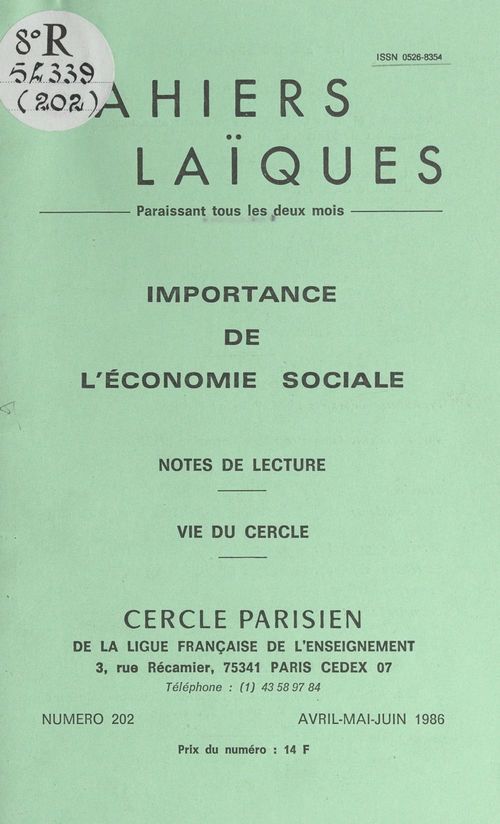 8°R
54339
(202)

ISSN 0526-8354

AHIERS
LAÏQUES

Paraissant tous les deux mois

IMPORTANCE
DE
L'ÉCONOMIE SOCIALE

NOTES DE LECTURE

VIE DU CERCLE

CERCLE PARISIEN
DE LA LIGUE FRANÇAISE DE L'ENSEIGNEMENT
3, rue Récamier, 75341 PARIS CEDEX 07
Téléphone : (1) 43 58 97 84

NUMERO 202

AVRIL-MAI-JUIN 1986

Prix du numéro : 14 F